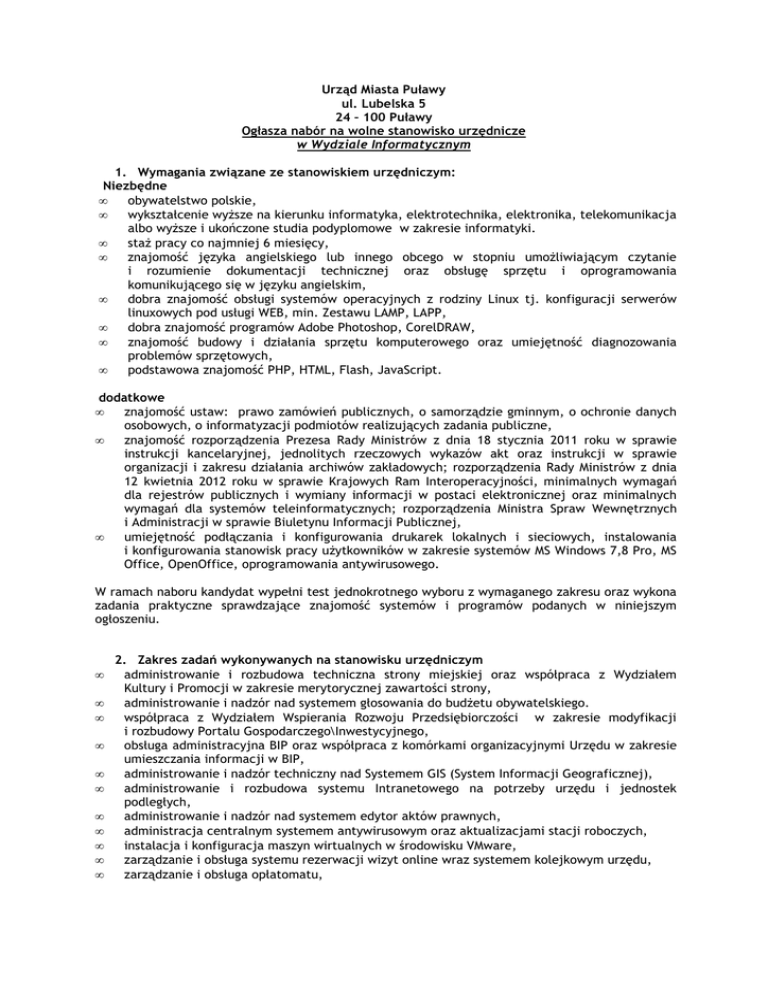 Urząd Miasta Puławy
ul. Lubelska 5
24 – 100 Puławy
Ogłasza nabór na wolne stanowisko urzędnicze
w Wydziale Informatycznym

1. Wymagania związane ze stanowiskiem urzędniczym:
Niezbędne
∞ obywatelstwo polskie,
∞ wykształcenie wyższe na kierunku informatyka, elektrotechnika, elektronika, telekomunikacja albo wyższe i ukończone studia podyplomowe w zakresie informatyki.
∞ staż pracy co najmniej 6 miesięcy,
∞ znajomość języka angielskiego lub innego obcego w stopniu umożliwiającym czytanie i rozumienie dokumentacji technicznej oraz obsługę sprzętu i oprogramowania komunikującego się w języku angielskim,
∞ dobra znajomość obsługi systemów operacyjnych z rodziny Linux tj. konfiguracji serwerów linuxowych pod usługi WEB, min. Zestawu LAMP, LAPP,
∞ dobra znajomość programów Adobe Photoshop, CorelDRAW,
∞ znajomość budowy i działania sprzętu komputerowego oraz umiejętność diagnozowania problemów sprzętowych,
∞ podstawowa znajomość PHP, HTML, Flash, JavaScript.

dodatkowe
∞ znajomość ustaw: prawo zamówień publicznych, o samorządzie gminnym, o ochronie danych osobowych, o informatyzacji podmiotów realizujących zadania publiczne,
∞ znajomość rozporządzenia Prezesa Rady Ministrów z dnia 18 stycznia 2011 roku w sprawie instrukcji kancelaryjnej, jednolitych rzeczowych wykazów akt oraz instrukcji w sprawie organizacji i zakresu działania archiwów zakładowych; rozporządzenia Rady Ministrów z dnia 12 kwietnia 2012 roku w sprawie Krajowych Ram Interoperacyjności, minimalnych wymagań dla rejestrów publicznych i wymiany informacji w postaci elektronicznej oraz minimalnych wymagań dla systemów teleinformatycznych; rozporządzenia Ministra Spraw Wewnętrznych i Administracji w sprawie Biuletynu Informacji Publicznej,
∞ umiejętność podłączania i konfigurowania drukarek lokalnych i sieciowych, instalowania i konfigurowania stanowisk pracy użytkowników w zakresie systemów MS Windows 7,8 Pro, MS Office, OpenOffice, oprogramowania antywirusowego.

W ramach naboru kandydat wypełni test jednokrotnego wyboru z wymaganego zakresu oraz wykona zadania praktyczne sprawdzające znajomość systemów i programów podanych w niniejszym ogłoszeniu.

2. Zakres zadań wykonywanych na stanowisku urzędniczym
∞ administrowanie i rozbudowa techniczna strony miejskiej oraz współpraca z Wydziałem Kultury i Promocji w zakresie merytorycznej zawartości strony,
∞ administrowanie i nadzór nad systemem głosowania do budżetu obywatelskiego.
∞ współpraca z Wydziałem Wspierania Rozwoju Przedsiębiorczości w zakresie modyfikacji i rozbudowy Portalu Gospodarczego\Inwestycyjnego,
∞ obsługa administracyjna BIP oraz współpraca z komórkami organizacyjnymi Urzędu w zakresie umieszczania informacji w BIP,
∞ administrowanie i nadzór techniczny nad Systemem GIS (System Informacji Geograficznej),
∞ administrowanie i rozbudowa systemu Intranetowego na potrzeby urzędu i jednostek podległych,
∞ administrowanie i nadzór nad systemem edytor aktów prawnych,
∞ administracja centralnym systemem antywirusowym oraz aktualizacjami stacji roboczych,
∞ instalacja i konfiguracja maszyn wirtualnych w środowisku VMware,
∞ zarządzanie i obsługa systemu rezerwacji wizyt online wraz systemem kolejkowym urzędu,
∞ zarządzanie i obsługa opłatomatu,